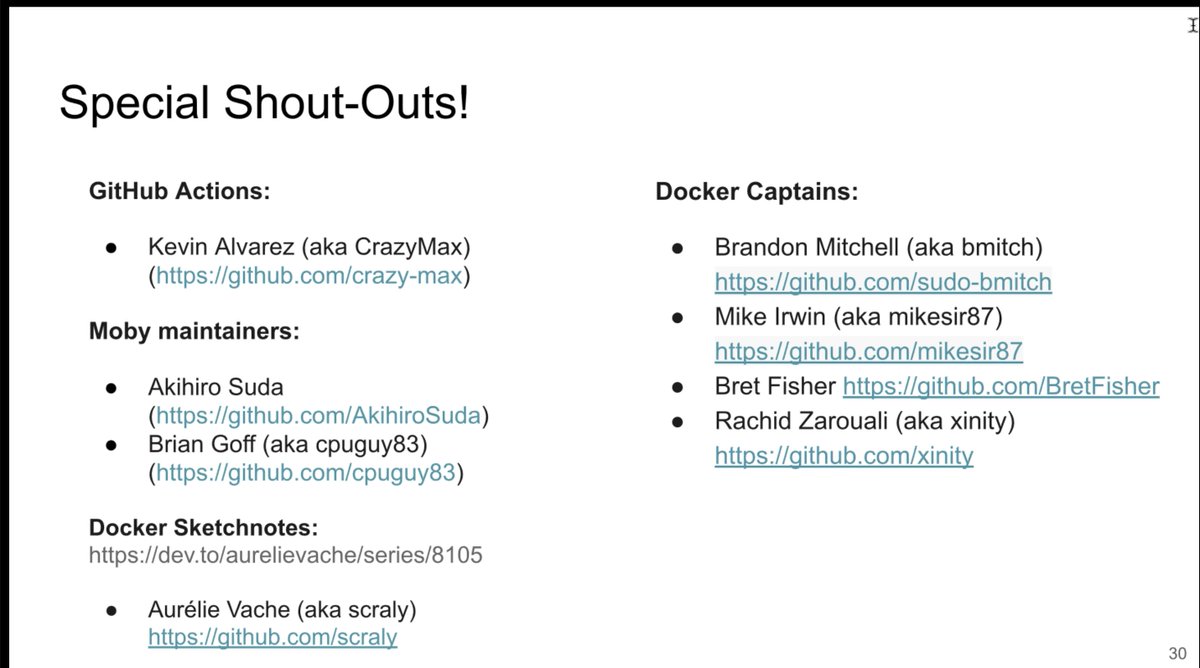 Special Shout-Outs!

GitHub Actions:

• Kevin Alvarez (aka CrazyMax) (https://github.com/crazy-max)

Moby maintainers:

• Akihiro Suda (https://github.com/AkihiroSuda)
• Brian Goff (aka cpuguy83) (https://github.com/cpuguy83)

Docker Sketchnotes:
https://dev.to/aurelievache/series/8105

• Aurélie Vache (aka scraly) https://github.com/scraly

Docker Captains:

• Brandon Mitchell (aka bmitch) https://github.com/sudo-bmitch
• Mike Irwin (aka mikesir87) https://github.com/mikesir87
• Bret Fisher https://github.com/BretFisher
• Rachid Zarouali (aka xinity) https://github.com/xinity

30